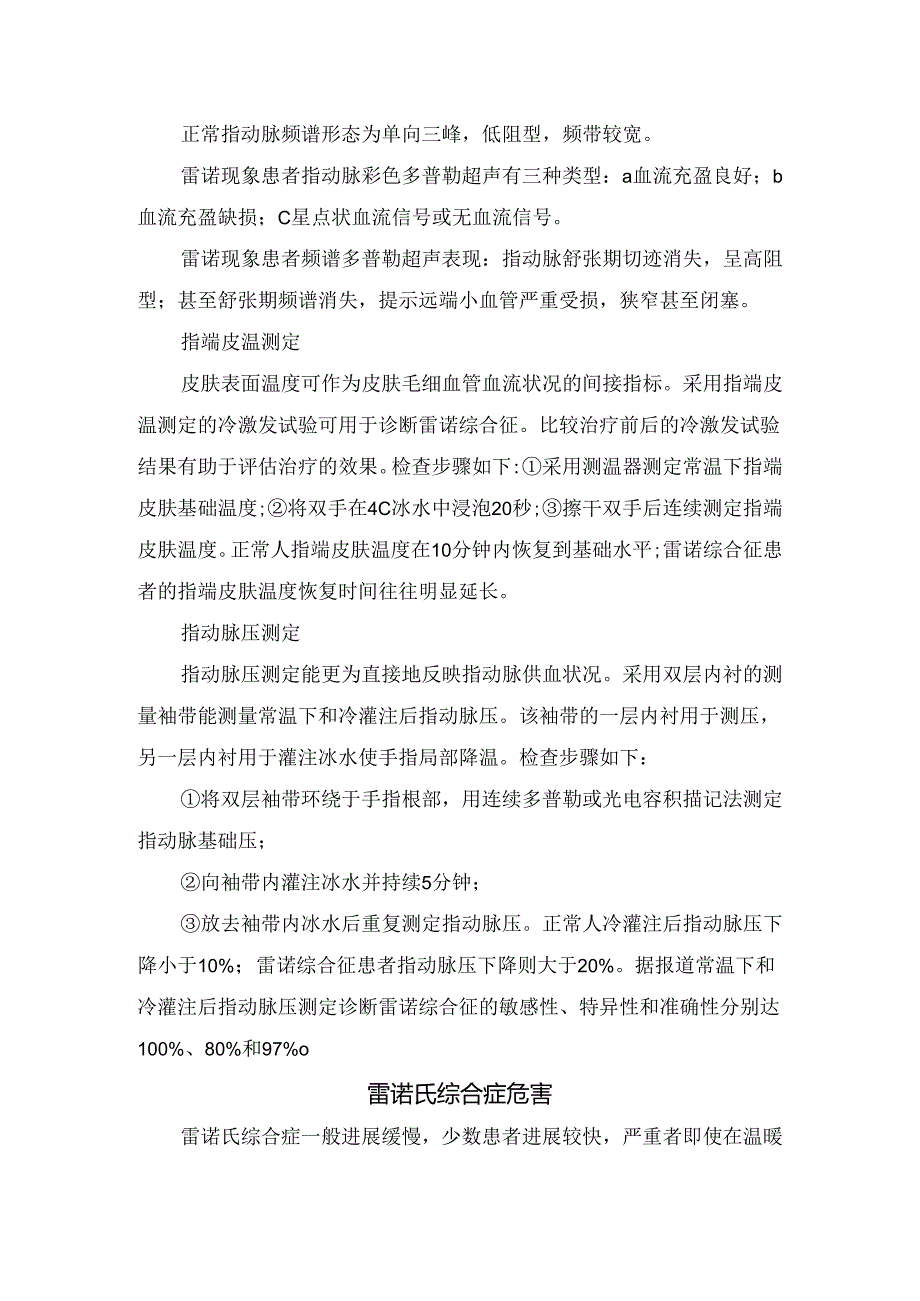 正常指动脉频谱形态为单向三峰，低阻型，频带较宽。

雷诺现象患者指动脉彩色多普勒超声有三种类型：a血流充盈良好；b血流充盈缺损；C星点状血流信号或无血流信号。

雷诺现象患者频谱多普勒超声表现：指动脉舒张期切迹消失，呈高阻型；甚至舒张期频谱消失，提示远端小血管严重受损，狭窄甚至闭塞。

指端皮温测定

皮肤表面温度可作为皮肤毛细血管血流状况的间接指标。采用指端皮温测定的冷激发试验可用于诊断雷诺综合征。比较治疗前后的冷激发试验结果有助于评估治疗的效果。检查步骤如下:①采用测温器测定常温下指端皮肤基础温度;②将双手在4C冰水中浸泡20秒;③擦干双手后连续测定指端皮肤温度。正常人指端皮肤温度在10分钟内恢复到基础水平;雷诺综合征患者的指端皮肤温度恢复时间往往明显延长。

指动脉压测定

指动脉压测定能更为直接地反映指动脉供血状况。采用双层内衬的测量袖带能测量常温下和冷灌注后指动脉压。该袖带的一层内衬用于测压，另一层内衬用于灌注冰水使手指局部降温。检查步骤如下：

①将双层袖带环绕于手指根部，用连续多普勒或光电容积描记法测定指动脉基础压；

②向袖带内灌注冰水并持续5分钟；

③放去袖带内冰水后重复测定指动脉压。正常人冷灌注后指动脉压下降小于10%；雷诺综合征患者指动脉压下降则大于20%。据报道常温下和冷灌注后指动脉压测定诊断雷诺综合征的敏感性、特异性和准确性分别达100%、80%和97%o

雷诺氏综合症危害

雷诺氏综合症一般进展缓慢，少数患者进展较快，严重者即使在温暖